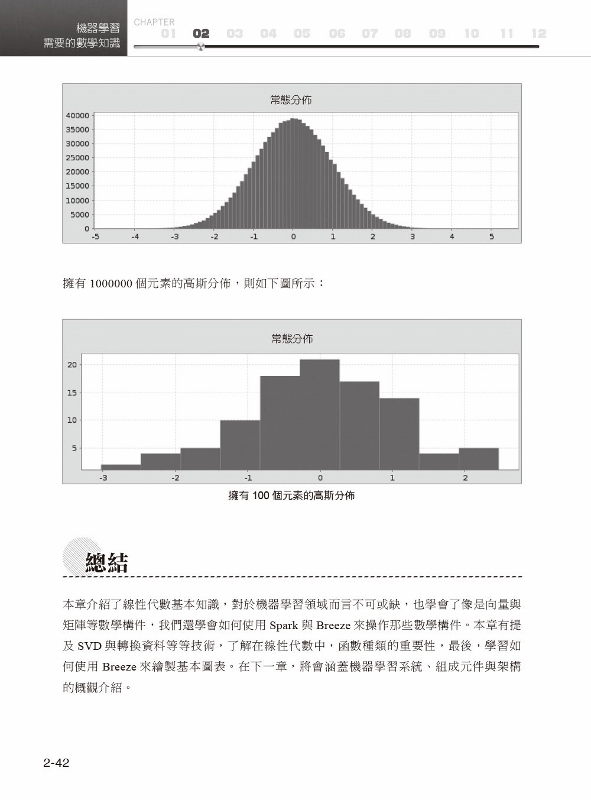 機器學習
需要的數學知識

CHAPTER
01 02 03 04 05 06 07 08 09 10 11 12

常態分佈

40000
35000
30000
25000
20000
15000
10000
5000
0
-5 -4 -3 -2 -1 0 1 2 3 4 5

擁有 1000000 個元素的高斯分佈，則如下圖所示：

常態分佈

20
15
10
5
-3 -2 -1 0 1 2

擁有 100 個元素的高斯分佈

總結

本章介紹了線性代數基本知識，對於機器學習領域而言不可或缺，也學會了像是向量與矩陣等數學構件，我們還學會如何使用 Spark 與 Breeze 來操作那些數學構件。本章有提及 SVD 與轉換資料等等技術，了解在線性代數中，函數種類的重要性，最後，學習如何使用 Breeze 來繪製基本圖表。在下一章，將會涵蓋機器學習系統、組成元件與架構的概觀介紹。

2-42